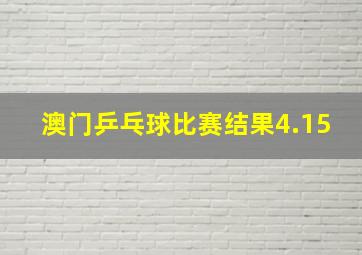 澳门乒乓球比赛结果4.15